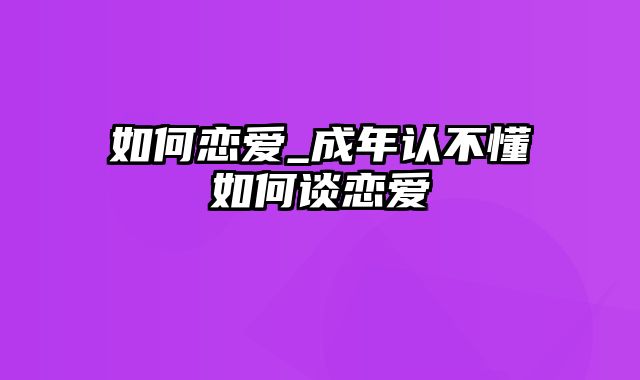 如何恋爱_成年认不懂如何谈恋爱